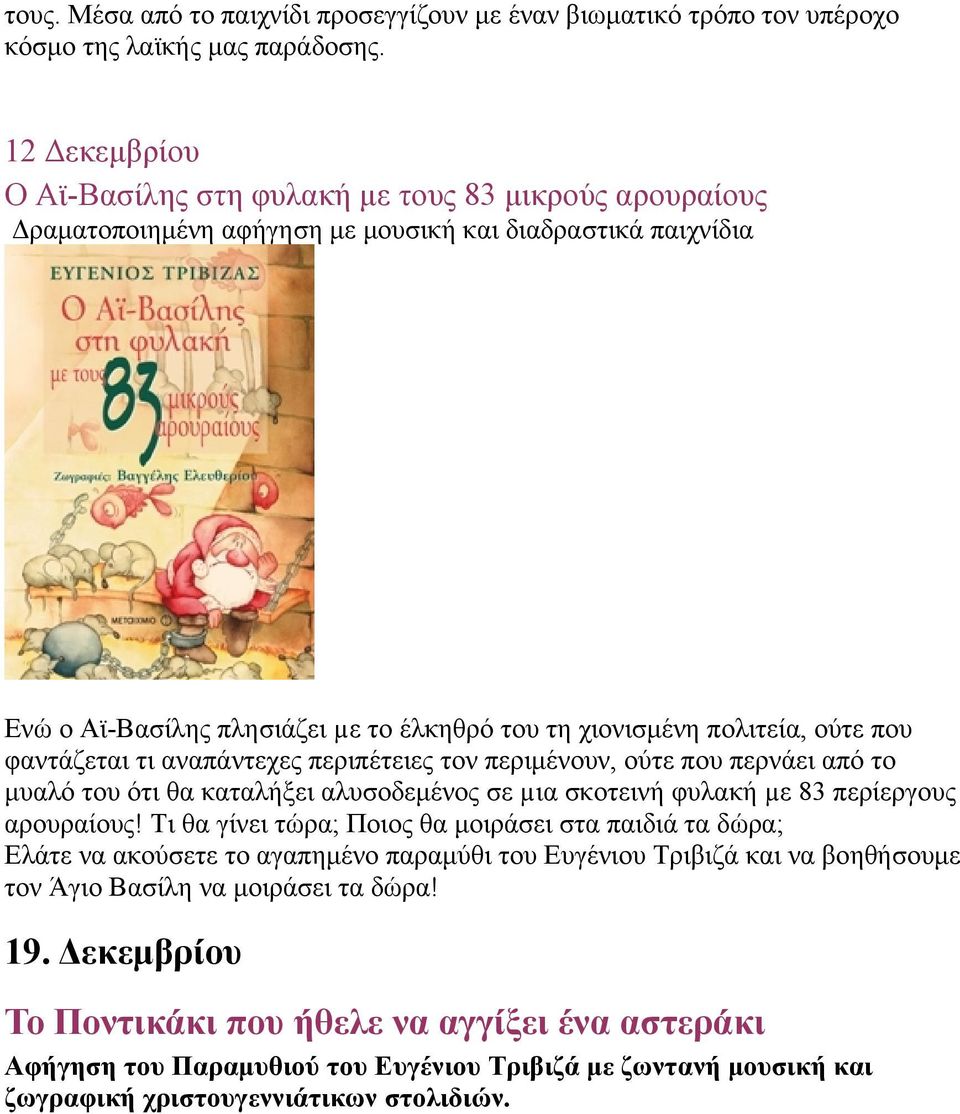 τους. Μέσα από το παιχνίδι προσεγγίζουν με έναν βιωματικό τρόπο τον υπέροχο κόσμο της λαϊκής μας παράδοσης.

12 Δεκεμβρίου
Ο Αϊ-Βασίλης στη φυλακή με τους 83 μικρούς αρουραίους
Δραματοποιημένη αφήγηση με μουσική και διαδραστικά παιχνίδια

ΕΥΓΕΝΙΟΣ ΤΡΙΒΙΖΑΣ
Ο Αϊ-Βασίλης στη φυλακή με τους 83 μικρούς αρουραίους
Ζωγραφιές: Βαγγέλης Ελευθερίου
ΜΕΤΑΙΧΜΙΟ

Ενώ ο Αϊ-Βασίλης πλησιάζει με το έλκηθρό του τη χιονισμένη πολιτεία, ούτε που φαντάζεται τι αναπάντεχες περιπέτειες τον περιμένουν, ούτε που περνάει από το μυαλό του ότι θα καταλήξει αλυσοδεμένος σε μια σκοτεινή φυλακή με 83 περίεργους αρουραίους! Τι θα γίνει τώρα; Ποιος θα μοιράσει στα παιδιά τα δώρα;
Ελάτε να ακούσετε το αγαπημένο παραμύθι του Ευγένιου Τριβιζά και να βοηθήσουμε τον Άγιο Βασίλη να μοιράσει τα δώρα!

19. Δεκεμβρίου

Το Ποντικάκι που ήθελε να αγγίξει ένα αστεράκι

Αφήγηση του Παραμυθιού του Ευγένιου Τριβιζά με ζωντανή μουσική και ζωγραφική χριστουγεννιάτικων στολιδιών.